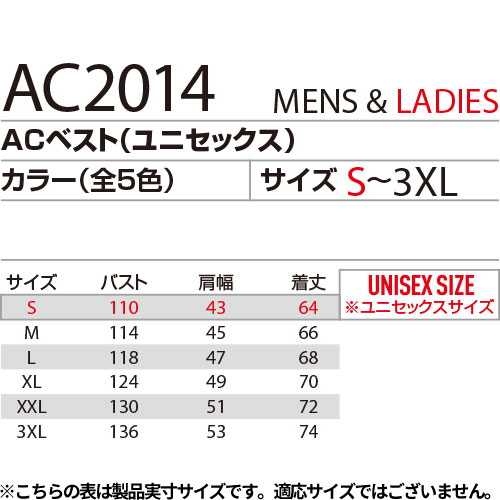 AC2014 MENS & LADIES

ACベスト(ユニセックス)

カラー(全5色)

サイズ S~3XL

| サイズ | バスト | 肩幅 | 着丈 |
|---|---|---|---|
| S | 110 | 43 | 64 |
| M | 114 | 45 | 66 |
| L | 118 | 47 | 68 |
| XL | 124 | 49 | 70 |
| XXL | 130 | 51 | 72 |
| 3XL | 136 | 53 | 74 |

UNISEX SIZE
※ユニセックスサイズ

※こちらの表は製品実寸サイズです。適応サイズではございません。